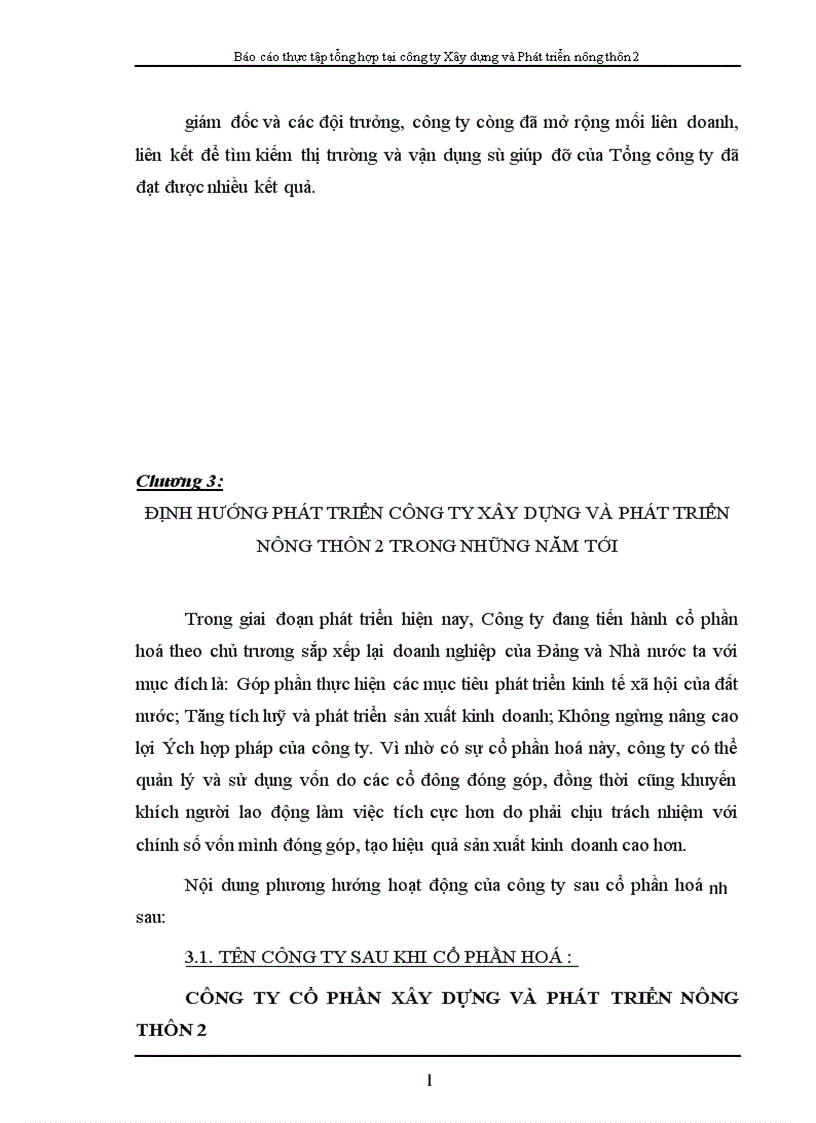 Báo cáo thực tập tổng hợp tại công ty Xây dựng và Phát triển nông thôn 2

giám đốc và các đội trưởng, công ty còng đã mở rộng mối liên doanh, liên kết để tìm kiếm thị trường và vận dụng sù giúp đỡ của Tổng công ty đã đạt được nhiều kết quả.

Chương 3:

ĐỊNH HƯỚNG PHÁT TRIỂN CÔNG TY XÂY DỰNG VÀ PHÁT TRIỂN NÔNG THÔN 2 TRONG NHỮNG NĂM TỚI

Trong giai đoạn phát triển hiện nay, Công ty đang tiến hành cổ phần hoá theo chủ trương sắp xếp lại doanh nghiệp của Đảng và Nhà nước ta với mục đích là: Góp phần thực hiện các mục tiêu phát triển kinh tế xã hội của đất nước; Tăng tích luỹ và phát triển sản xuất kinh doanh; Không ngừng nâng cao lợi Ých hợp pháp của công ty. Vì nhờ có sự cổ phần hoá này, công ty có thể quản lý và sử dụng vốn do các cổ đông đóng góp, đồng thời cũng khuyến khích người lao động làm việc tích cực hơn do phải chịu trách nhiệm với chính số vốn mình đóng góp, tạo hiệu quả sản xuất kinh doanh cao hơn.

Nội dung phương hướng hoạt động của công ty sau cổ phần hoá nh sau:

3.1. TÊN CÔNG TY SAU KHI CỔ PHẦN HOÁ :

CÔNG TY CỔ PHẦN XÂY DỰNG VÀ PHÁT TRIỂN NÔNG THÔN 2

1